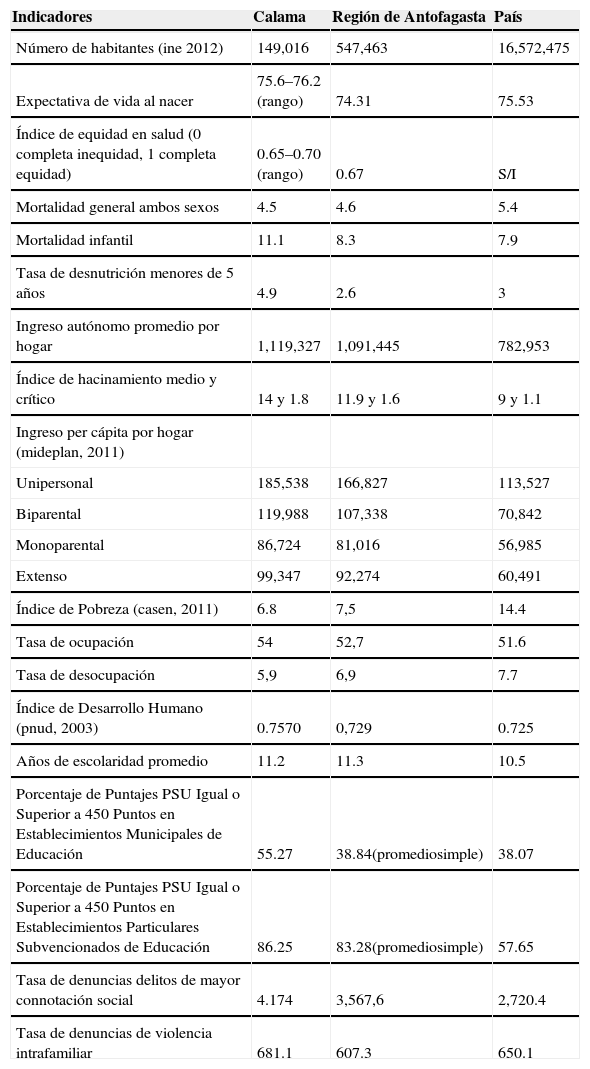 | Indicadores | Calama | Región de Antofagasta | País |
|---|---|---|---|
| Número de habitantes (ine 2012) | 149,016 | 547,463 | 16,572,475 |
| Expectativa de vida al nacer | 75.6–76.2 (rango) | 74.31 | 75.53 |
| Índice de equidad en salud (0 completa inequidad, 1 completa equidad) | 0.65–0.70 (rango) | 0.67 | S/I |
| Mortalidad general ambos sexos | 4.5 | 4.6 | 5.4 |
| Mortalidad infantil | 11.1 | 8.3 | 7.9 |
| Tasa de desnutrición menores de 5 años | 4.9 | 2.6 | 3 |
| Ingreso autónomo promedio por hogar | 1,119,327 | 1,091,445 | 782,953 |
| Índice de hacinamiento medio y crítico | 14 y 1.8 | 11.9 y 1.6 | 9 y 1.1 |
| Ingreso per cápita por hogar (mideplan, 2011) | | | |
| Unipersonal | 185,538 | 166,827 | 113,527 |
| Biparental | 119,988 | 107,338 | 70,842 |
| Monoparental | 86,724 | 81,016 | 56,985 |
| Extenso | 99,347 | 92,274 | 60,491 |
| Índice de Pobreza (casen, 2011) | 6.8 | 7,5 | 14.4 |
| Tasa de ocupación | 54 | 52,7 | 51.6 |
| Tasa de desocupación | 5,9 | 6,9 | 7.7 |
| Índice de Desarrollo Humano (pnud, 2003) | 0.7570 | 0,729 | 0.725 |
| Años de escolaridad promedio | 11.2 | 11.3 | 10.5 |
| Porcentaje de Puntajes PSU Igual o Superior a 450 Puntos en Establecimientos Municipales de Educación | 55.27 | 38.84(promediosimple) | 38.07 |
| Porcentaje de Puntajes PSU Igual o Superior a 450 Puntos en Establecimientos Particulares Subvencionados de Educación | 86.25 | 83.28(promediosimple) | 57.65 |
| Tasa de denuncias delitos de mayor connotación social | 4.174 | 3,567,6 | 2,720.4 |
| Tasa de denuncias de violencia intrafamiliar | 681.1 | 607.3 | 650.1 |